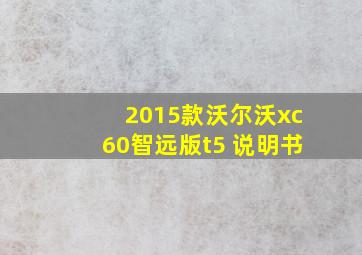 2015款沃尔沃xc60智远版t5 说明书